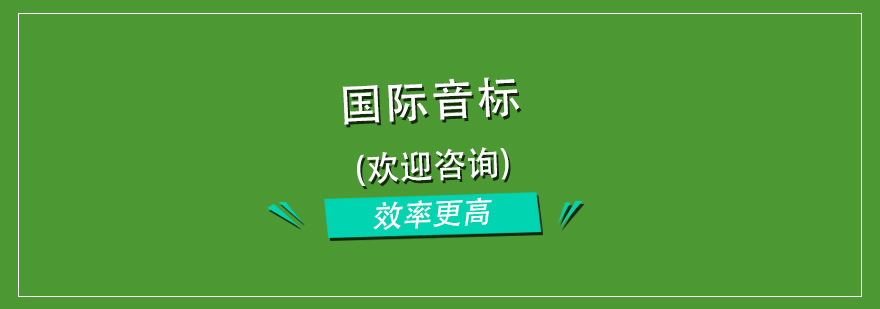 国际音标

(欢迎咨询)

效率更高